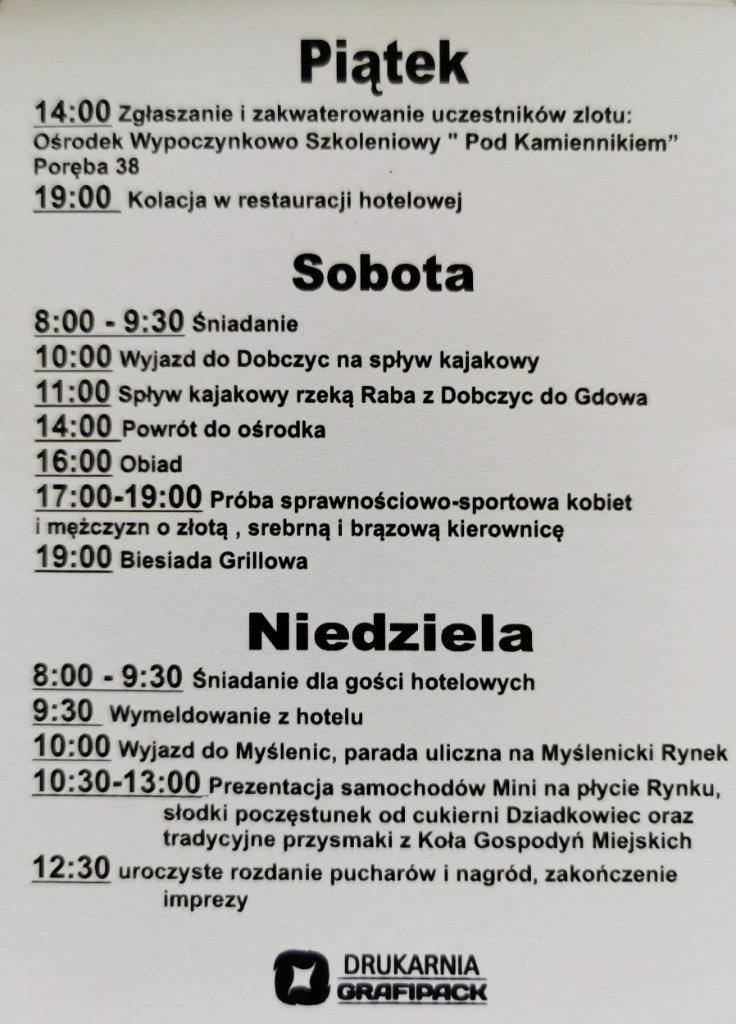 Piątek

14:00 Zgłaszanie i zakwaterowanie uczestników zlotu: Ośrodek Wypoczynkowo Szkoleniowy " Pod Kamiennikiem" Poręba 38

19:00 Kolacja w restauracji hotelowej

Sobota

8:00 - 9:30 Śniadanie

10:00 Wyjazd do Dobczyc na spływ kajakowy

11:00 Spływ kajakowy rzeką Raba z Dobczyc do Gdowa

14:00 Powrót do ośrodka

16:00 Obiad

17:00-19:00 Próba sprawnościowo-sportowa kobiet i mężczyzn o złotą , srebrną i brązową kierownicę

19:00 Biesiada Grillowa

Niedziela

8:00 - 9:30 Śniadanie dla gości hotelowych

9:30 Wymeldowanie z hotelu

10:00 Wyjazd do Myślenic, parada uliczna na Myślenicki Rynek

10:30-13:00 Prezentacja samochodów Mini na płycie Rynku, słodki poczęstunek od cukierni Dziadkowiec oraz tradycyjne przysmaki z Koła Gospodyń Miejskich

12:30 uroczyste rozdanie pucharów i nagród, zakończenie imprezy

DRUKARNIA GRAFIPACK